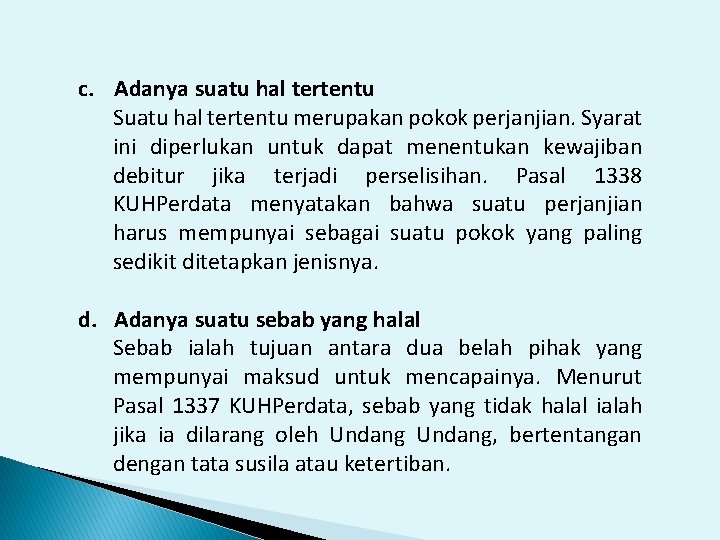 c. Adanya suatu hal tertentu
Suatu hal tertentu merupakan pokok perjanjian. Syarat ini diperlukan untuk dapat menentukan kewajiban debitur jika terjadi perselisihan. Pasal 1338 KUHPerdata menyatakan bahwa suatu perjanjian harus mempunyai sebagai suatu pokok yang paling sedikit ditetapkan jenisnya.

d. Adanya suatu sebab yang halal
Sebab ialah tujuan antara dua belah pihak yang mempunyai maksud untuk mencapainya. Menurut Pasal 1337 KUHPerdata, sebab yang tidak halal ialah jika ia dilarang oleh Undang Undang, bertentangan dengan tata susila atau ketertiban.